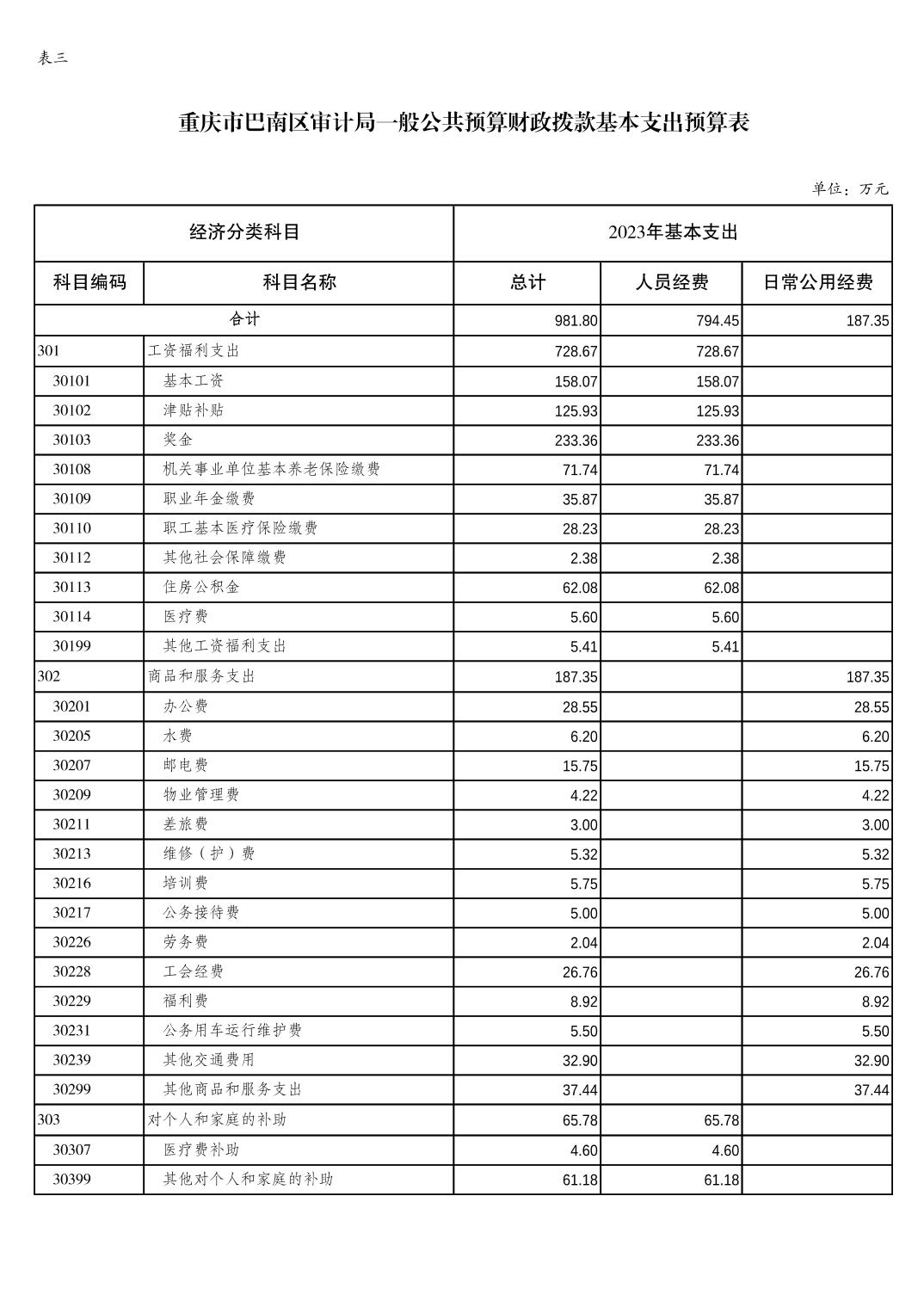 表三

重庆市巴南区审计局一般公共预算财政拨款基本支出预算表

单位：万元

| 经济分类科目 | | 2023年基本支出 | | |
|---|---|---|---|---|
| 科目编码 | 科目名称 | 总计 | 人员经费 | 日常公用经费 |
| 合计 | | 981.80 | 794.45 | 187.35 |
| 301 | 工资福利支出 | 728.67 | 728.67 | |
| 30101 | 基本工资 | 158.07 | 158.07 | |
| 30102 | 津贴补贴 | 125.93 | 125.93 | |
| 30103 | 奖金 | 233.36 | 233.36 | |
| 30108 | 机关事业单位基本养老保险缴费 | 71.74 | 71.74 | |
| 30109 | 职业年金缴费 | 35.87 | 35.87 | |
| 30110 | 职工基本医疗保险缴费 | 28.23 | 28.23 | |
| 30112 | 其他社会保障缴费 | 2.38 | 2.38 | |
| 30113 | 住房公积金 | 62.08 | 62.08 | |
| 30114 | 医疗费 | 5.60 | 5.60 | |
| 30199 | 其他工资福利支出 | 5.41 | 5.41 | |
| 302 | 商品和服务支出 | 187.35 | | 187.35 |
| 30201 | 办公费 | 28.55 | | 28.55 |
| 30205 | 水费 | 6.20 | | 6.20 |
| 30207 | 邮电费 | 15.75 | | 15.75 |
| 30209 | 物业管理费 | 4.22 | | 4.22 |
| 30211 | 差旅费 | 3.00 | | 3.00 |
| 30213 | 维修（护）费 | 5.32 | | 5.32 |
| 30216 | 培训费 | 5.75 | | 5.75 |
| 30217 | 公务接待费 | 5.00 | | 5.00 |
| 30226 | 劳务费 | 2.04 | | 2.04 |
| 30228 | 工会经费 | 26.76 | | 26.76 |
| 30229 | 福利费 | 8.92 | | 8.92 |
| 30231 | 公务用车运行维护费 | 5.50 | | 5.50 |
| 30239 | 其他交通费用 | 32.90 | | 32.90 |
| 30299 | 其他商品和服务支出 | 37.44 | | 37.44 |
| 303 | 对个人和家庭的补助 | 65.78 | 65.78 | |
| 30307 | 医疗费补助 | 4.60 | 4.60 | |
| 30399 | 其他对个人和家庭的补助 | 61.18 | 61.18 | |